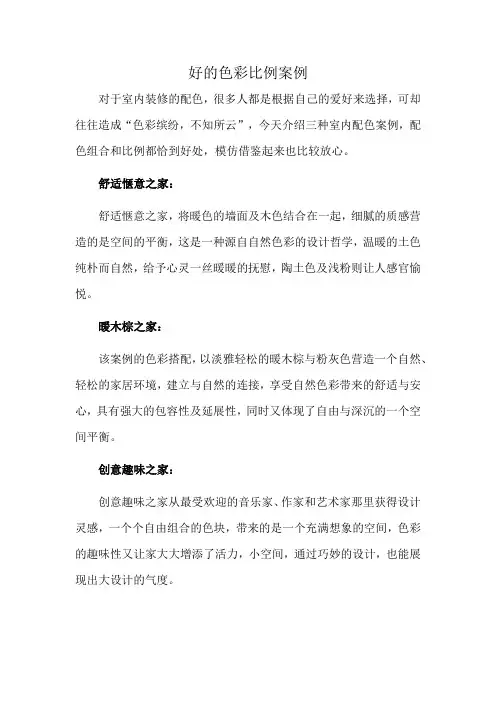 好的色彩比例案例

对于室内装修的配色，很多人都是根据自己的爱好来选择，可却往往造成“色彩缤纷，不知所云”，今天介绍三种室内配色案例，配色组合和比例都恰到好处，模仿借鉴起来也比较放心。

舒适惬意之家：

舒适惬意之家，将暖色的墙面及木色结合在一起，细腻的质感营造的是空间的平衡，这是一种源自自然色彩的设计哲学，温暖的土色纯朴而自然，给予心灵一丝暖暖的抚慰，陶土色及浅粉则让人感官愉悦。

暖木棕之家：

该案例的色彩搭配，以淡雅轻松的暖木棕与粉灰色营造一个自然、轻松的家居环境，建立与自然的连接，享受自然色彩带来的舒适与安心，具有强大的包容性及延展性，同时又体现了自由与深沉的一个空间平衡。

创意趣味之家：

创意趣味之家从最受欢迎的音乐家、作家和艺术家那里获得设计灵感，一个个自由组合的色块，带来的是一个充满想象的空间，色彩的趣味性又让家大大增添了活力，小空间，通过巧妙的设计，也能展现出大设计的气度。